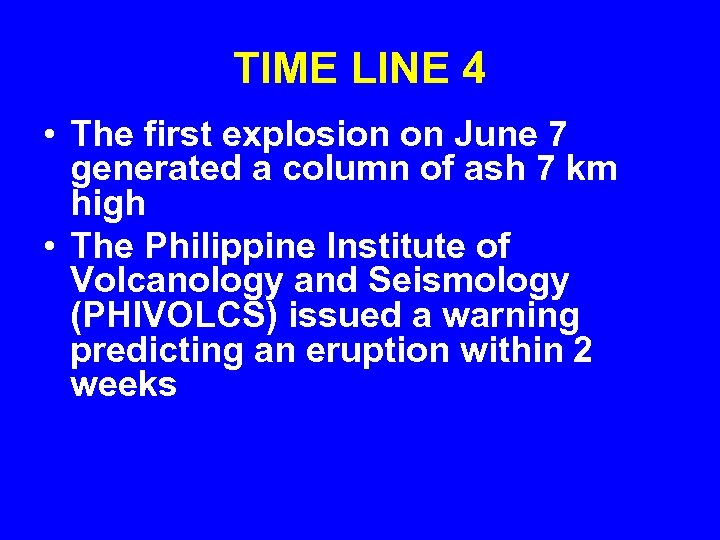 TIME LINE 4

• The first explosion on June 7 generated a column of ash 7 km high
• The Philippine Institute of Volcanology and Seismology (PHIVOLCS) issued a warning predicting an eruption within 2 weeks